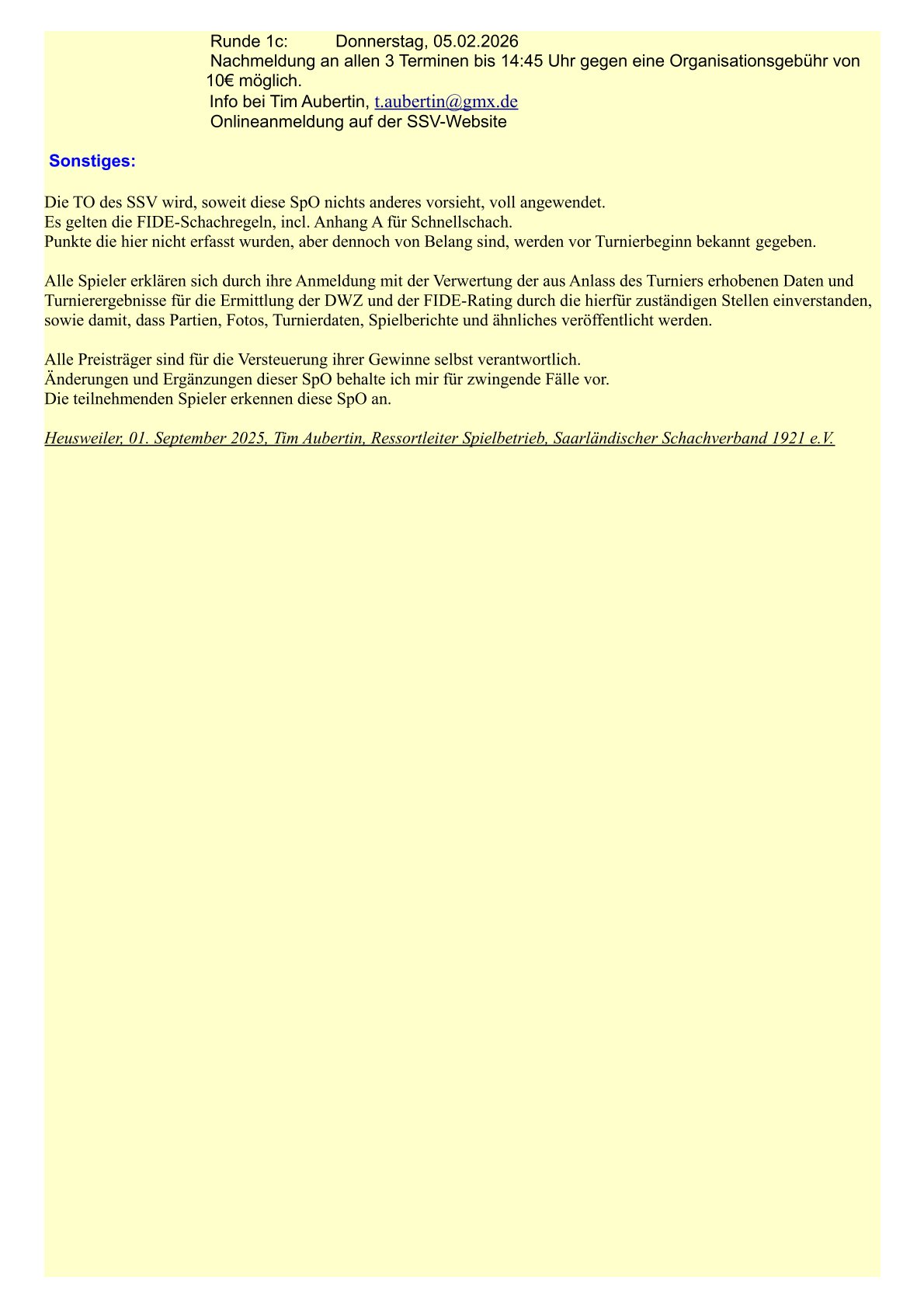 Runde 1c: Donnerstag, 05.02.2026
Nachmeldung an allen 3 Terminen bis 14:45 Uhr gegen eine Organisationsgebühr von 10€ möglich.
Info bei Tim Aubertin, t.aubertin@gmx.de
Onlineanmeldung auf der SSV-Website

Sonstiges:

Die TO des SSV wird, soweit diese SpO nichts anderes vorsieht, voll angewendet.
Es gelten die FIDE-Schachregeln, incl. Anhang A für Schnellschach.
Punkte die hier nicht erfasst wurden, aber dennoch von Belang sind, werden vor Turnierbeginn bekannt gegeben.

Alle Spieler erklären sich durch ihre Anmeldung mit der Verwertung der aus Anlass des Turniers erhobenen Daten und Turnierergebnisse für die Ermittlung der DWZ und der FIDE-Rating durch die hierfür zuständigen Stellen einverstanden, sowie damit, dass Partien, Fotos, Turnierdaten, Spielberichte und ähnliches veröffentlicht werden.

Alle Preisträger sind für die Versteuerung ihrer Gewinne selbst verantwortlich.
Änderungen und Ergänzungen dieser SpO behalte ich mir für zwingende Fälle vor.
Die teilnehmenden Spieler erkennen diese SpO an.

Heusweiler, 01. September 2025, Tim Aubertin, Ressortleiter Spielbetrieb, Saarländischer Schachverband 1921 e.V.